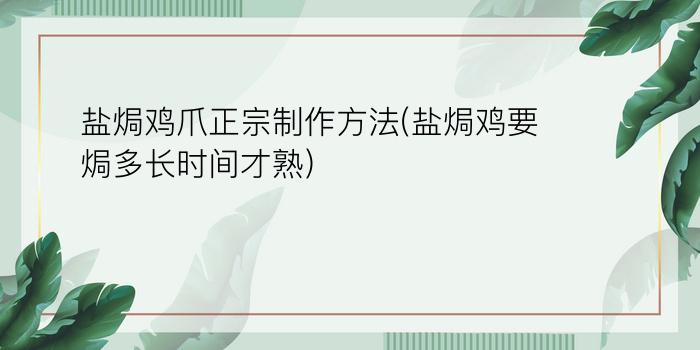 盐焗鸡爪正宗制作方法(盐焗鸡要焗多长时间才熟)